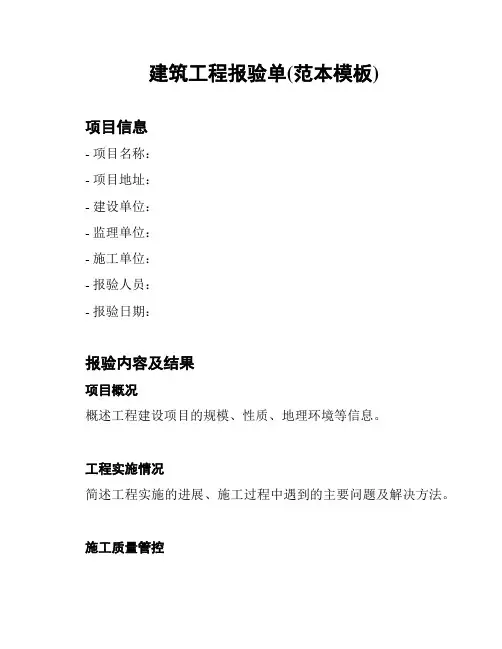 建筑工程报验单(范本模板)

项目信息

- 项目名称：
- 项目地址：
- 建设单位：
- 监理单位：
- 施工单位：
- 报验人员：
- 报验日期：

报验内容及结果

项目概况

概述工程建设项目的规模、性质、地理环境等信息。

工程实施情况

简述工程实施的进展、施工过程中遇到的主要问题及解决方法。

施工质量管控